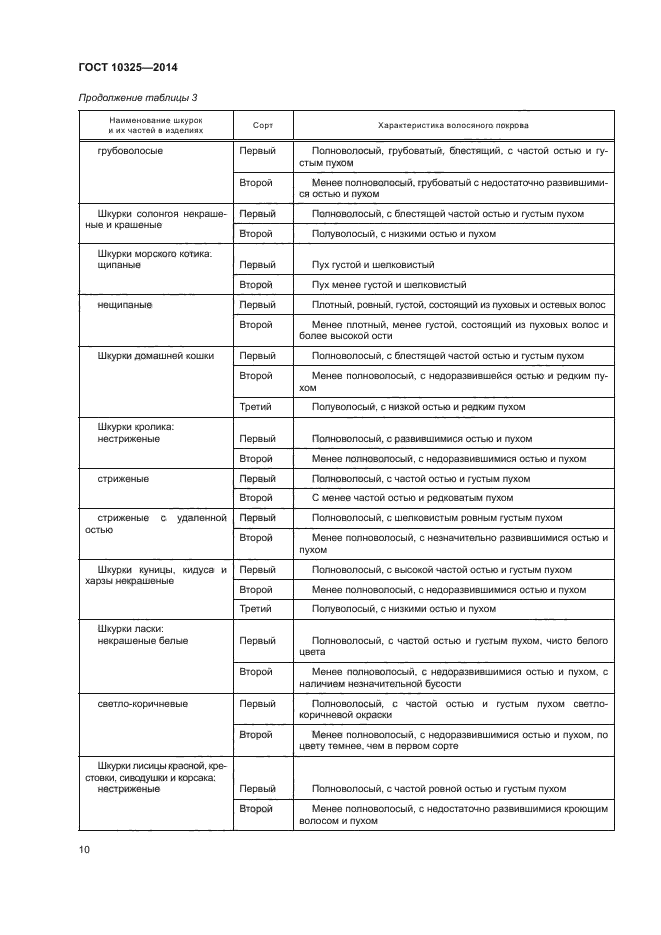 ГОСТ 10325—2014

Продолжение таблицы 3

| Наименование шкурок и их частей в изделиях | Сорт | Характеристика волосяного покрова |
|---|---|---|
| грубоволосые | Первый | Полноволосый, грубоватый, блестящий, с частой остью и густым пухом |
| | Второй | Менее полноволосый, грубоватый с недостаточно развившимися остью и пухом |
| Шкурки солонгоя некрашеные и крашеные | Первый | Полноволосый, с блестящей частой остью и густым пухом |
| | Второй | Полуволосый, с низкими остью и пухом |
| Шкурки морского котика: щипаные | Первый | Пух густой и шелковистый |
| | Второй | Пух менее густой и шелковистый |
| нещипаные | Первый | Плотный, ровный, густой, состоящий из пуховых и остевых волос |
| | Второй | Менее плотный, менее густой, состоящий из пуховых волос и более высокой ости |
| Шкурки домашней кошки | Первый | Полноволосый, с блестящей частой остью и густым пухом |
| | Второй | Менее полноволосый, с недоразвившейся остью и редким пухом |
| | Третий | Полуволосый, с низкой остью и редким пухом |
| Шкурки кролика: нестриженые | Первый | Полноволосый, с развившимися остью и пухом |
| | Второй | Менее полноволосый, с недоразвившимися остью и пухом |
| стриженые | Первый | Полноволосый, с частой остью и густым пухом |
| | Второй | С менее частой остью и редковатым пухом |
| стриженые с удаленной остью | Первый | Полноволосый, с шелковистым ровным густым пухом |
| | Второй | Менее полноволосый, с незначительно развившимися остью и пухом |
| Шкурки куницы, кидуса и харзы некрашеные | Первый | Полноволосый, с высокой частой остью и густым пухом |
| | Второй | Менее полноволосый, с недоразвившимися остью и пухом |
| | Третий | Полуволосый, с низкими остью и пухом |
| Шкурки ласки: некрашеные белые | Первый | Полноволосый, с частой остью и густым пухом, чисто белого цвета |
| | Второй | Менее полноволосый, с недоразвившимися остью и пухом, с наличием незначительной бусости |
| светло-коричневые | Первый | Полноволосый, с частой остью и густым пухом светло-коричневой окраски |
| | Второй | Менее полноволосый, с недоразвившимися остью и пухом, по цвету темнее, чем в первом сорте |
| Шкурки лисицы красной, крестовки, сиводушки и корсака: нестриженые | Первый | Полноволосый, с частой ровной остью и густым пухом |
| | Второй | Менее полноволосый, с недостаточно развившимися кроющим волосом и пухом |

10